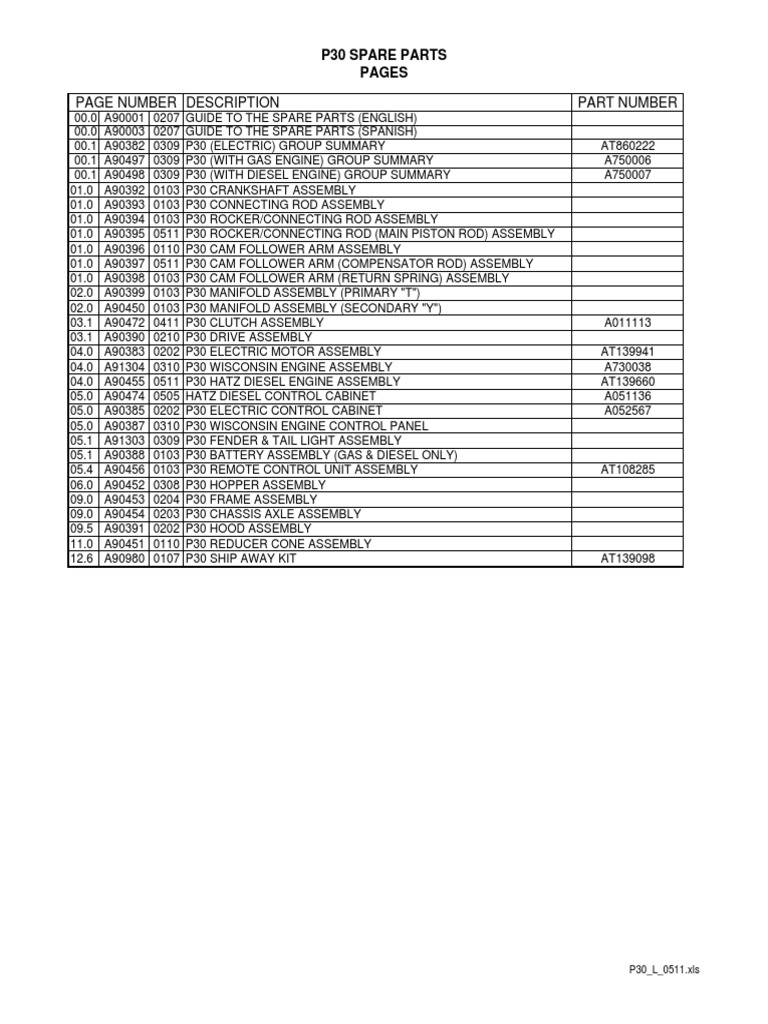 P30 SPARE PARTS
PAGES

| PAGE NUMBER | | | DESCRIPTION | PART NUMBER |
|---|---|---|---|---|
| 00.0 | A90001 | 0207 | GUIDE TO THE SPARE PARTS (ENGLISH) | |
| 00.0 | A90003 | 0207 | GUIDE TO THE SPARE PARTS (SPANISH) | |
| 00.1 | A90382 | 0309 | P30 (ELECTRIC) GROUP SUMMARY | AT860222 |
| 00.1 | A90497 | 0309 | P30 (WITH GAS ENGINE) GROUP SUMMARY | A750006 |
| 00.1 | A90498 | 0309 | P30 (WITH DIESEL ENGINE) GROUP SUMMARY | A750007 |
| 01.0 | A90392 | 0103 | P30 CRANKSHAFT ASSEMBLY | |
| 01.0 | A90393 | 0103 | P30 CONNECTING ROD ASSEMBLY | |
| 01.0 | A90394 | 0103 | P30 ROCKER/CONNECTING ROD ASSEMBLY | |
| 01.0 | A90395 | 0511 | P30 ROCKER/CONNECTING ROD (MAIN PISTON ROD) ASSEMBLY | |
| 01.0 | A90396 | 0110 | P30 CAM FOLLOWER ARM ASSEMBLY | |
| 01.0 | A90397 | 0511 | P30 CAM FOLLOWER ARM (COMPENSATOR ROD) ASSEMBLY | |
| 01.0 | A90398 | 0103 | P30 CAM FOLLOWER ARM (RETURN SPRING) ASSEMBLY | |
| 02.0 | A90399 | 0103 | P30 MANIFOLD ASSEMBLY (PRIMARY "T") | |
| 02.0 | A90450 | 0103 | P30 MANIFOLD ASSEMBLY (SECONDARY "Y") | |
| 03.1 | A90472 | 0411 | P30 CLUTCH ASSEMBLY | A011113 |
| 03.1 | A90390 | 0210 | P30 DRIVE ASSEMBLY | |
| 04.0 | A90383 | 0202 | P30 ELECTRIC MOTOR ASSEMBLY | AT139941 |
| 04.0 | A91304 | 0310 | P30 WISCONSIN ENGINE ASSEMBLY | A730038 |
| 04.0 | A90455 | 0511 | P30 HATZ DIESEL ENGINE ASSEMBLY | AT139660 |
| 05.0 | A90474 | 0505 | HATZ DIESEL CONTROL CABINET | A051136 |
| 05.0 | A90385 | 0202 | P30 ELECTRIC CONTROL CABINET | A052567 |
| 05.0 | A90387 | 0310 | P30 WISCONSIN ENGINE CONTROL PANEL | |
| 05.1 | A91303 | 0309 | P30 FENDER & TAIL LIGHT ASSEMBLY | |
| 05.1 | A90388 | 0103 | P30 BATTERY ASSEMBLY (GAS & DIESEL ONLY) | |
| 05.4 | A90456 | 0103 | P30 REMOTE CONTROL UNIT ASSEMBLY | AT108285 |
| 06.0 | A90452 | 0308 | P30 HOPPER ASSEMBLY | |
| 09.0 | A90453 | 0204 | P30 FRAME ASSEMBLY | |
| 09.0 | A90454 | 0203 | P30 CHASSIS AXLE ASSEMBLY | |
| 09.5 | A90391 | 0202 | P30 HOOD ASSEMBLY | |
| 11.0 | A90451 | 0110 | P30 REDUCER CONE ASSEMBLY | |
| 12.6 | A90980 | 0107 | P30 SHIP AWAY KIT | AT139098 |

P30_L_0511.xls